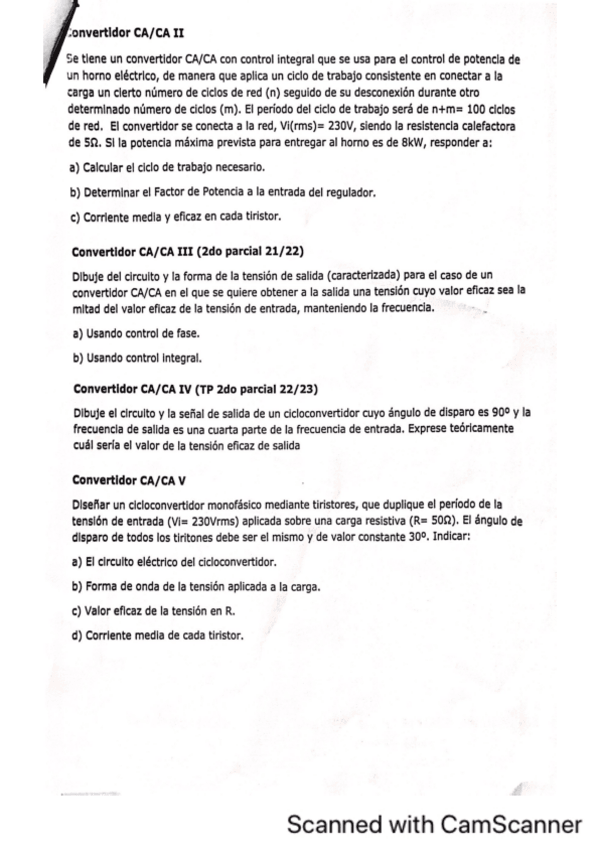 Convertidor CA/CA II

Se tiene un convertidor CA/CA con control integral que se usa para el control de potencia de un horno eléctrico, de manera que aplica un ciclo de trabajo consistente en conectar a la carga un cierto número de ciclos de red (n) seguido de su desconexión durante otro determinado número de ciclos (m). El período del ciclo de trabajo será de n+m= 100 ciclos de red. El convertidor se conecta a la red, Vi(rms)= 230V, siendo la resistencia calefactora de 5Ω. Si la potencia máxima prevista para entregar al horno es de 8kW, responder a:

a) Calcular el ciclo de trabajo necesario.

b) Determinar el Factor de Potencia a la entrada del regulador.

c) Corriente media y eficaz en cada tiristor.

Convertidor CA/CA III (2do parcial 21/22)

Dibuje del circuito y la forma de la tensión de salida (caracterizada) para el caso de un convertidor CA/CA en el que se quiere obtener a la salida una tensión cuyo valor eficaz sea la mitad del valor eficaz de la tensión de entrada, manteniendo la frecuencia.

a) Usando control de fase.

b) Usando control integral.

Convertidor CA/CA IV (TP 2do parcial 22/23)

Dibuje el circuito y la señal de salida de un cicloconvertidor cuyo ángulo de disparo es 90º y la frecuencia de salida es una cuarta parte de la frecuencia de entrada. Exprese teóricamente cuál sería el valor de la tensión eficaz de salida

Convertidor CA/CA V

Diseñar un cicloconvertidor monofásico mediante tiristores, que duplique el período de la tensión de entrada (Vi= 230Vrms) aplicada sobre una carga resistiva (R= 50Ω). El ángulo de disparo de todos los tiritones debe ser el mismo y de valor constante 30º. Indicar:

a) El circuito eléctrico del cicloconvertidor.

b) Forma de onda de la tensión aplicada a la carga.

c) Valor eficaz de la tensión en R.

d) Corriente media de cada tiristor.

Scanned with CamScanner